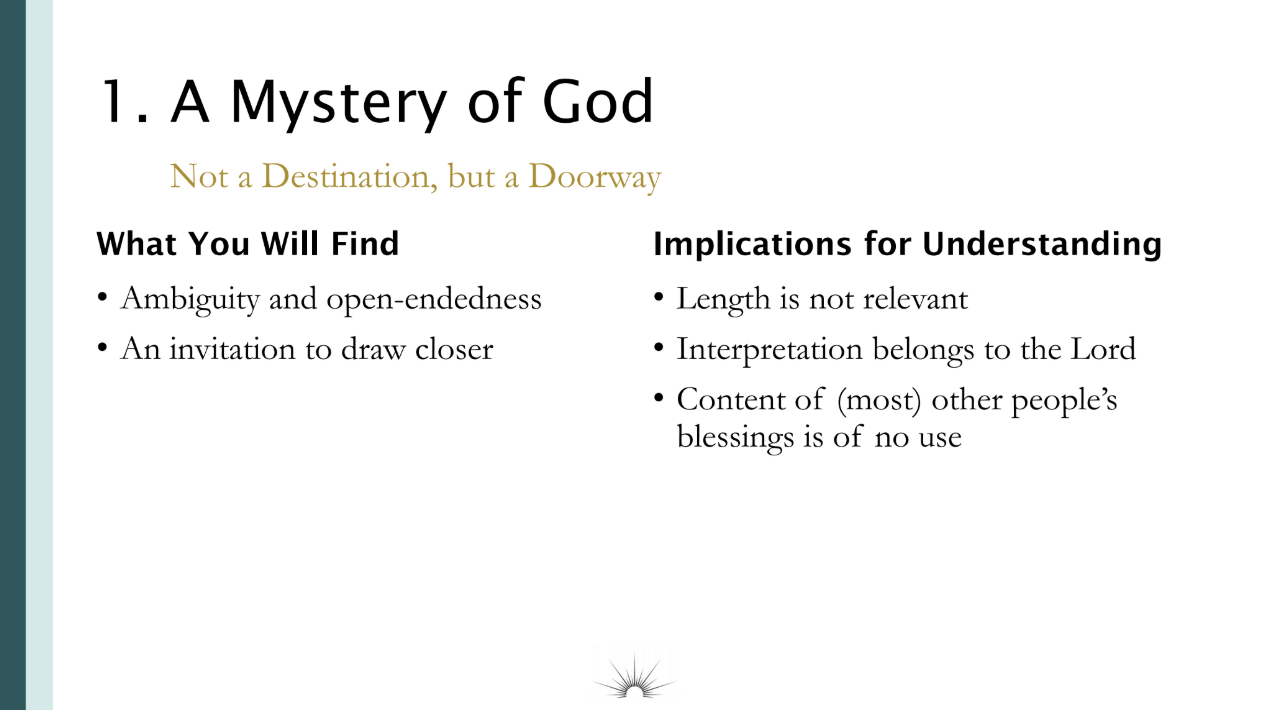 1. A Mystery of God

Not a Destination, but a Doorway

What You Will Find

• Ambiguity and open-endedness
• An invitation to draw closer

Implications for Understanding

• Length is not relevant
• Interpretation belongs to the Lord
• Content of (most) other people's blessings is of no use